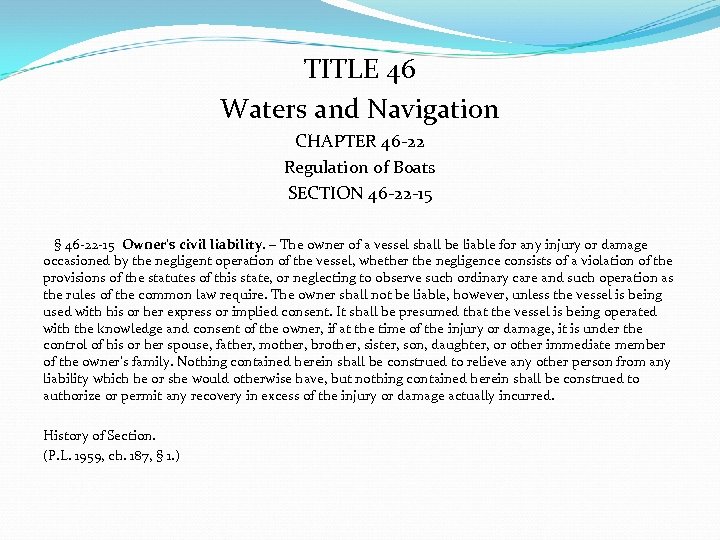 TITLE 46
Waters and Navigation
CHAPTER 46-22
Regulation of Boats
SECTION 46-22-15

§ 46-22-15 Owner's civil liability. – The owner of a vessel shall be liable for any injury or damage occasioned by the negligent operation of the vessel, whether the negligence consists of a violation of the provisions of the statutes of this state, or neglecting to observe such ordinary care and such operation as the rules of the common law require. The owner shall not be liable, however, unless the vessel is being used with his or her express or implied consent. It shall be presumed that the vessel is being operated with the knowledge and consent of the owner, if at the time of the injury or damage, it is under the control of his or her spouse, father, mother, brother, sister, son, daughter, or other immediate member of the owner's family. Nothing contained herein shall be construed to relieve any other person from any liability which he or she would otherwise have, but nothing contained herein shall be construed to authorize or permit any recovery in excess of the injury or damage actually incurred.

History of Section.
(P.L. 1959, ch. 187, § 1.)